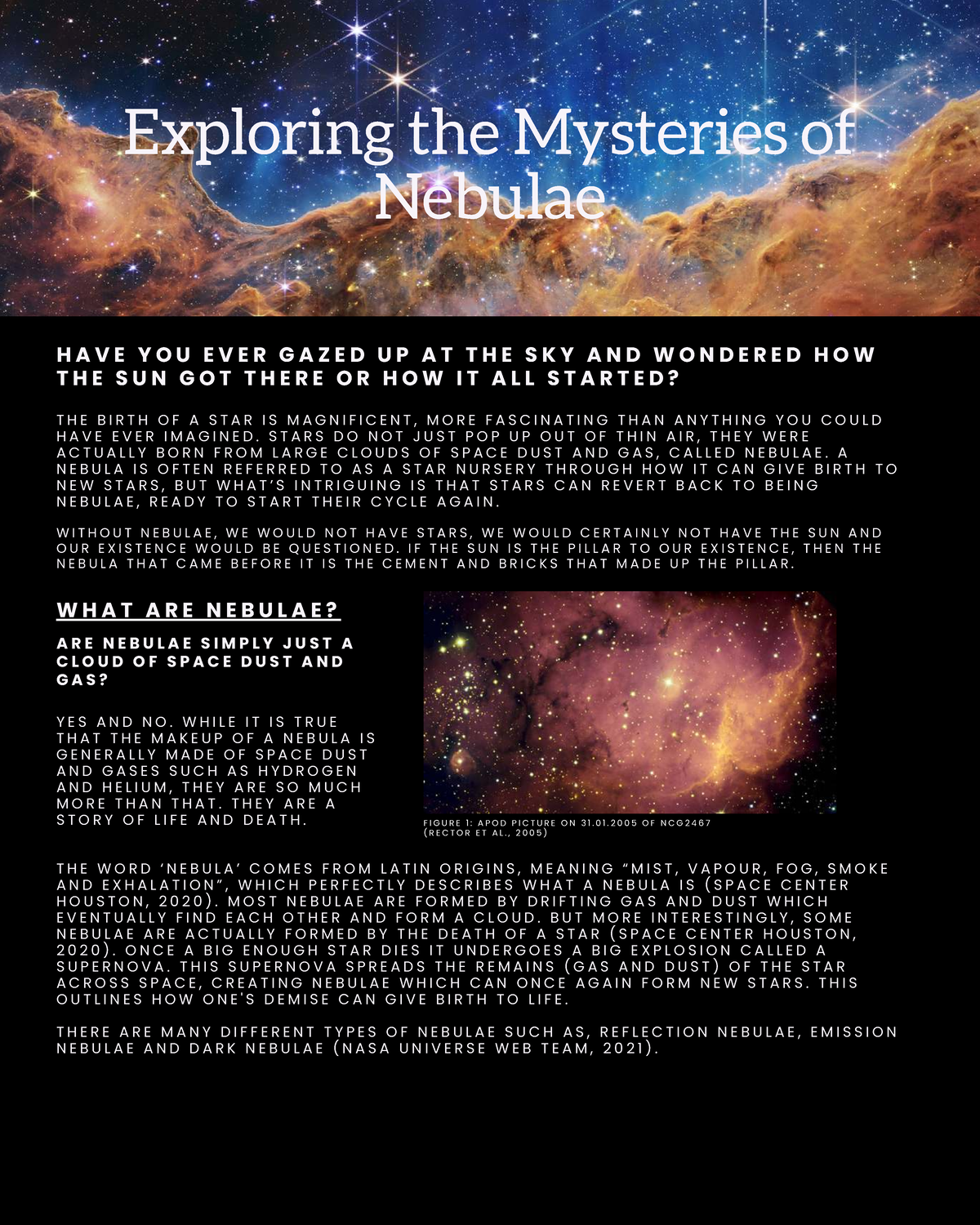 Exploring the Mysteries of Nebulae

HAVE YOU EVER GAZED UP AT THE SKY AND WONDERED HOW THE SUN GOT THERE OR HOW IT ALL STARTED?

THE BIRTH OF A STAR IS MAGNIFICENT, MORE FASCINATING THAN ANYTHING YOU COULD HAVE EVER IMAGINED. STARS DO NOT JUST POP UP OUT OF THIN AIR, THEY WERE ACTUALLY BORN FROM LARGE CLOUDS OF SPACE DUST AND GAS, CALLED NEBULAE. A NEBULA IS OFTEN REFERRED TO AS A STAR NURSERY THROUGH HOW IT CAN GIVE BIRTH TO NEW STARS, BUT WHAT'S INTRIGUING IS THAT STARS CAN REVERT BACK TO BEING NEBULAE, READY TO START THEIR CYCLE AGAIN.

WITHOUT NEBULAE, WE WOULD NOT HAVE STARS, WE WOULD CERTAINLY NOT HAVE THE SUN AND OUR EXISTENCE WOULD BE QUESTIONED. IF THE SUN IS THE PILLAR TO OUR EXISTENCE, THEN THE NEBULA THAT CAME BEFORE IT IS THE CEMENT AND BRICKS THAT MADE UP THE PILLAR.

WHAT ARE NEBULAE?

ARE NEBULAE SIMPLY JUST A CLOUD OF SPACE DUST AND GAS?

YES AND NO. WHILE IT IS TRUE THAT THE MAKEUP OF A NEBULA IS GENERALLY MADE OF SPACE DUST AND GASES SUCH AS HYDROGEN AND HELIUM, THEY ARE SO MUCH MORE THAN THAT. THEY ARE A STORY OF LIFE AND DEATH.

FIGURE 1: APOD PICTURE ON 31.01.2005 OF NCG2467 (RECTOR ET AL., 2005)

THE WORD 'NEBULA' COMES FROM LATIN ORIGINS, MEANING "MIST, VAPOUR, FOG, SMOKE AND EXHALATION", WHICH PERFECTLY DESCRIBES WHAT A NEBULA IS (SPACE CENTER HOUSTON, 2020). MOST NEBULAE ARE FORMED BY DRIFTING GAS AND DUST WHICH EVENTUALLY FIND EACH OTHER AND FORM A CLOUD. BUT MORE INTERESTINGLY, SOME NEBULAE ARE ACTUALLY FORMED BY THE DEATH OF A STAR (SPACE CENTER HOUSTON, 2020). ONCE A BIG ENOUGH STAR DIES IT UNDERGOES A BIG EXPLOSION CALLED A SUPERNOVA. THIS SUPERNOVA SPREADS THE REMAINS (GAS AND DUST) OF THE STAR ACROSS SPACE, CREATING NEBULAE WHICH CAN ONCE AGAIN FORM NEW STARS. THIS OUTLINES HOW ONE'S DEMISE CAN GIVE BIRTH TO LIFE.

THERE ARE MANY DIFFERENT TYPES OF NEBULAE SUCH AS, REFLECTION NEBULAE, EMISSION NEBULAE AND DARK NEBULAE (NASA UNIVERSE WEB TEAM, 2021).